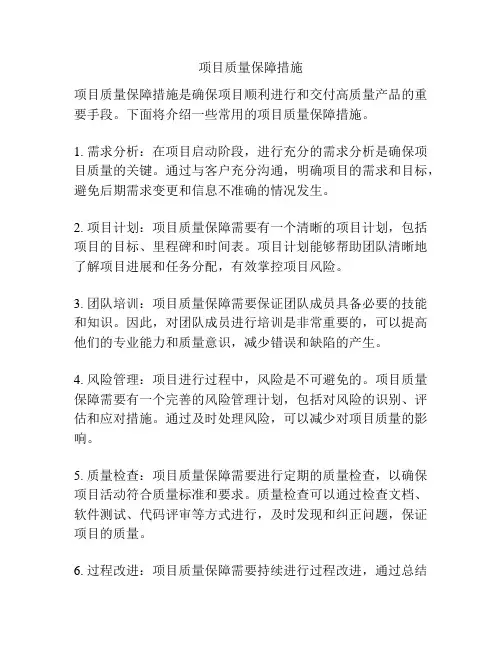 项目质量保障措施

项目质量保障措施是确保项目顺利进行和交付高质量产品的重要手段。下面将介绍一些常用的项目质量保障措施。

1. 需求分析：在项目启动阶段，进行充分的需求分析是确保项目质量的关键。通过与客户充分沟通，明确项目的需求和目标，避免后期需求变更和信息不准确的情况发生。

2. 项目计划：项目质量保障需要有一个清晰的项目计划，包括项目的目标、里程碑和时间表。项目计划能够帮助团队清晰地了解项目进展和任务分配，有效掌控项目风险。

3. 团队培训：项目质量保障需要保证团队成员具备必要的技能和知识。因此，对团队成员进行培训是非常重要的，可以提高他们的专业能力和质量意识，减少错误和缺陷的产生。

4. 风险管理：项目进行过程中，风险是不可避免的。项目质量保障需要有一个完善的风险管理计划，包括对风险的识别、评估和应对措施。通过及时处理风险，可以减少对项目质量的影响。

5. 质量检查：项目质量保障需要进行定期的质量检查，以确保项目活动符合质量标准和要求。质量检查可以通过检查文档、软件测试、代码评审等方式进行，及时发现和纠正问题，保证项目的质量。

6. 过程改进：项目质量保障需要持续进行过程改进，通过总结